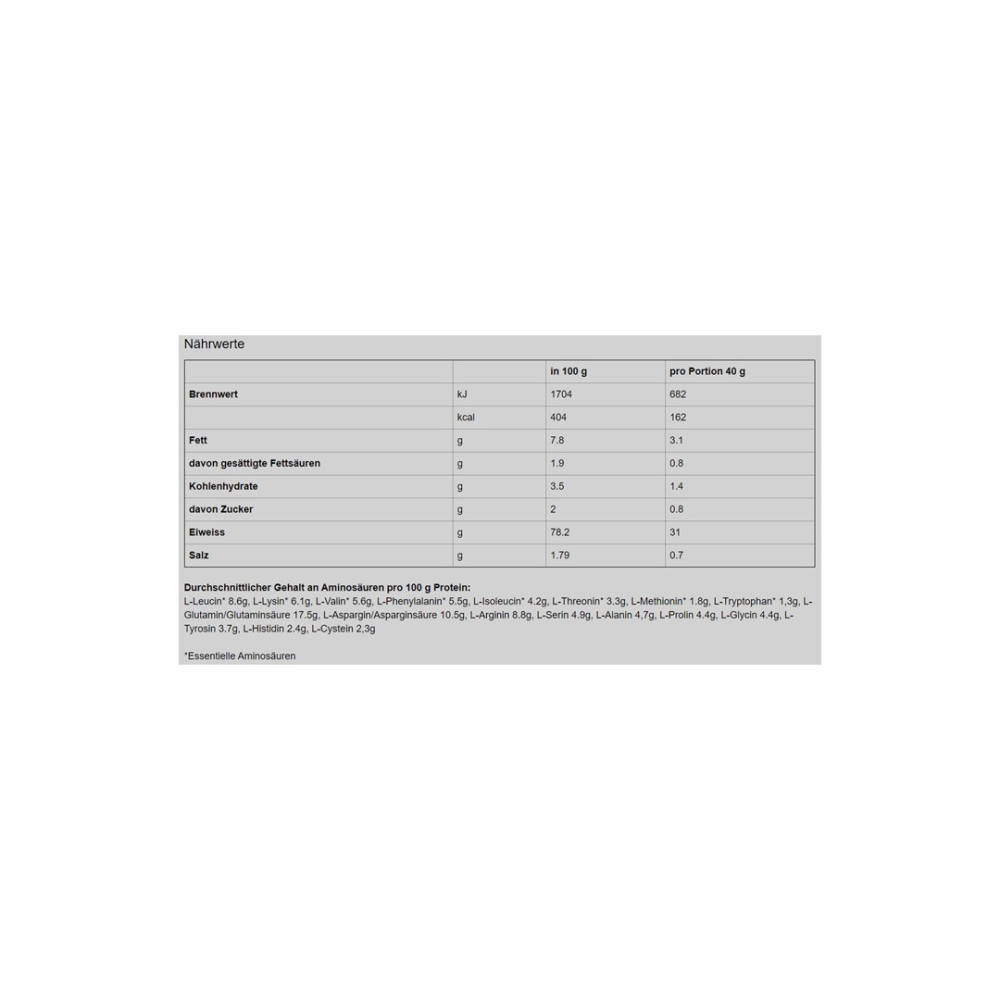 Nährwerte

| | | in 100 g | pro Portion 40 g |
|---|---|---|---|
| Brennwert | kJ | 1704 | 682 |
| | kcal | 404 | 162 |
| Fett | g | 7.8 | 3.1 |
| davon gesättigte Fettsäuren | g | 1.9 | 0.8 |
| Kohlenhydrate | g | 3.5 | 1.4 |
| davon Zucker | g | 2 | 0.8 |
| Eiweiss | g | 78.2 | 31 |
| Salz | g | 1.79 | 0.7 |

Durchschnittlicher Gehalt an Aminosäuren pro 100 g Protein:
L-Leucin* 8.6g, L-Lysin* 6.1g, L-Valin* 5.6g, L-Phenylalanin* 5.5g, L-Isoleucin* 4.2g, L-Threonin* 3.3g, L-Methionin* 1.8g, L-Tryptophan* 1,3g, L-Glutamin/Glutaminsäure 17.5g, L-Aspargin/Asparginsäure 10.5g, L-Arginin 8.8g, L-Serin 4.9g, L-Alanin 4,7g, L-Prolin 4.4g, L-Glycin 4.4g, L-Tyrosin 3.7g, L-Histidin 2.4g, L-Cystein 2,3g

*Essentielle Aminosäuren